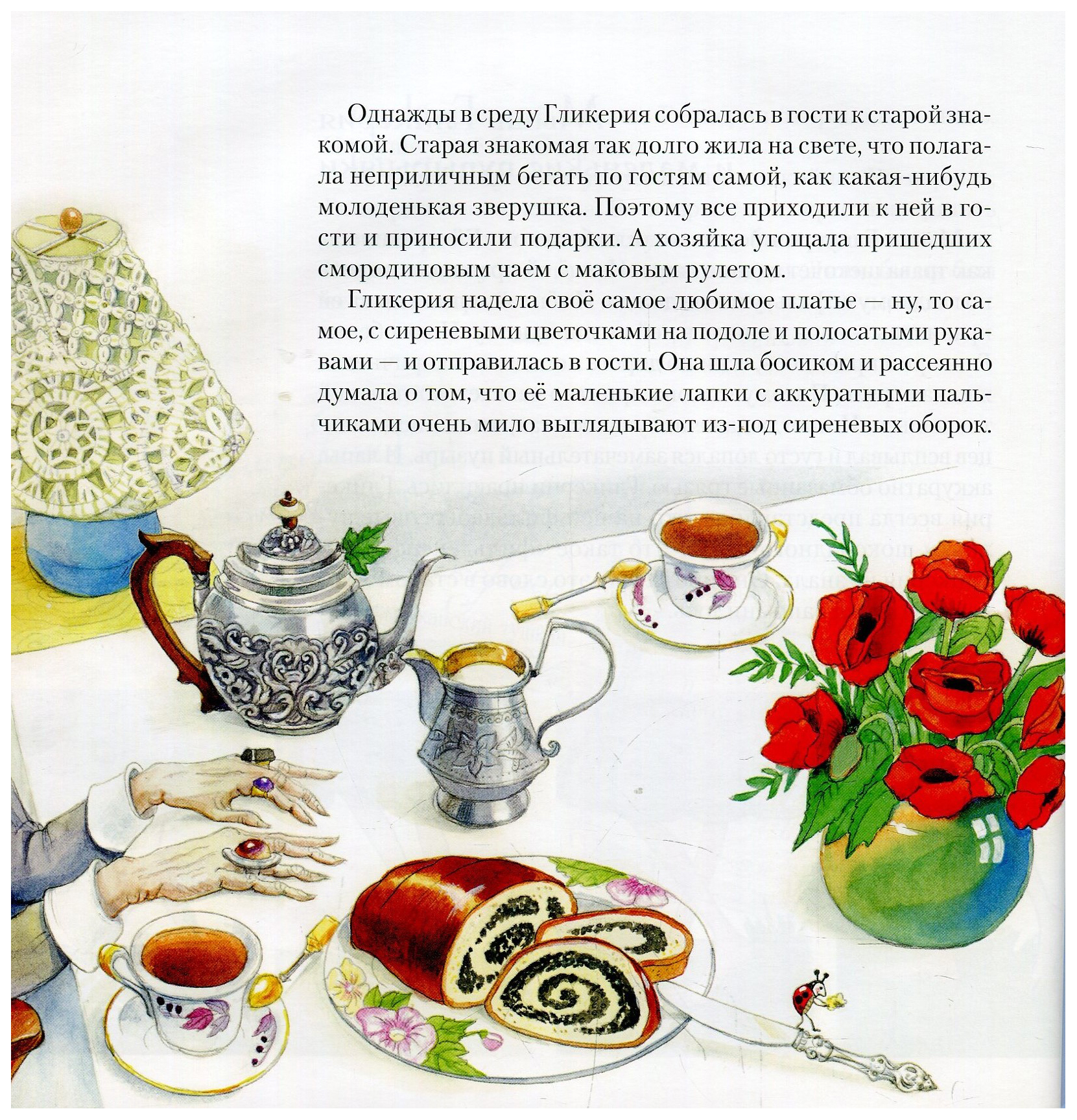 Однажды в среду Гликерия собралась в гости к старой знакомой. Старая знакомая так долго жила на свете, что полагала неприличным бегать по гостям самой, как какая-нибудь молоденькая зверушка. Поэтому все приходили к ней в гости и приносили подарки. А хозяйка угощала пришедших смородиновым чаем с маковым рулетом.

Гликерия надела своё самое любимое платье — ну, то самое, с сиреневыми цветочками на подоле и полосатыми рукавами — и отправилась в гости. Она шла босиком и рассеянно думала о том, что её маленькие лапки с аккуратными пальчиками очень мило выглядывают из-под сиреневых оборок.